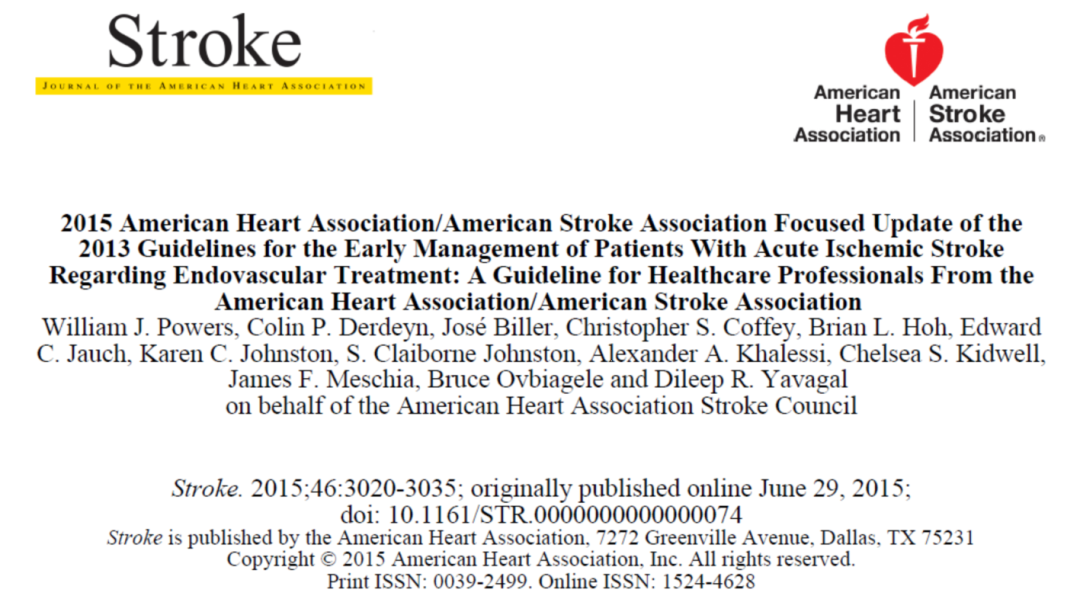 Stroke
JOURNAL OF THE AMERICAN HEART ASSOCIATION

American Heart Association | American Stroke Association®

2015 American Heart Association/American Stroke Association Focused Update of the 2013 Guidelines for the Early Management of Patients With Acute Ischemic Stroke Regarding Endovascular Treatment: A Guideline for Healthcare Professionals From the American Heart Association/American Stroke Association
William J. Powers, Colin P. Derdeyn, José Biller, Christopher S. Coffey, Brian L. Hoh, Edward C. Jauch, Karen C. Johnston, S. Claiborne Johnston, Alexander A. Khalessi, Chelsea S. Kidwell, James F. Meschia, Bruce Ovbiagele and Dileep R. Yavagal
on behalf of the American Heart Association Stroke Council

Stroke. 2015;46:3020-3035; originally published online June 29, 2015;
doi: 10.1161/STR.0000000000000074
Stroke is published by the American Heart Association, 7272 Greenville Avenue, Dallas, TX 75231
Copyright © 2015 American Heart Association, Inc. All rights reserved.
Print ISSN: 0039-2499. Online ISSN: 1524-4628